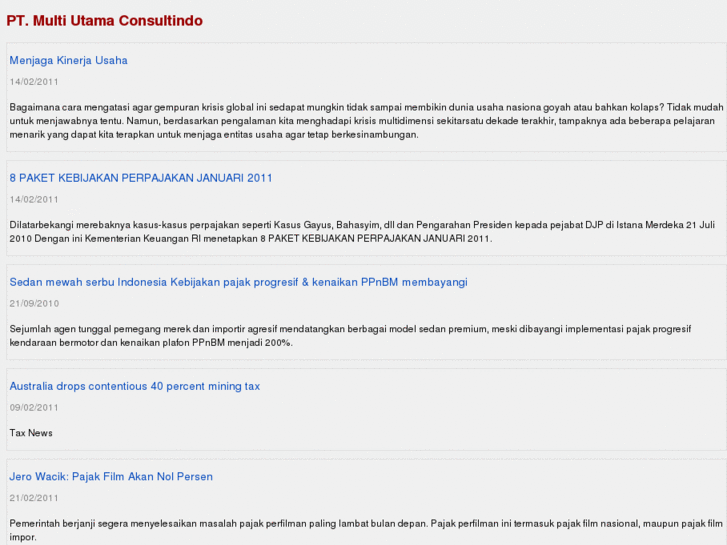 PT. Multi Utama Consultindo

Menjaga Kinerja Usaha

14/02/2011

Bagaimana cara mengatasi agar gempuran krisis global ini sedapat mungkin tidak sampai membikin dunia usaha nasiona goyah atau bahkan kolaps? Tidak mudah untuk menjawabnya tentu. Namun, berdasarkan pengalaman kita menghadapi krisis multidimensi sekitarsatu dekade terakhir, tampaknya ada beberapa pelajaran menarik yang dapat kita terapkan untuk menjaga entitas usaha agar tetap berkesinambungan.

8 PAKET KEBIJAKAN PERPAJAKAN JANUARI 2011

14/02/2011

Dilatarbekangi merebaknya kasus-kasus perpajakan seperti Kasus Gayus, Bahasyim, dll dan Pengarahan Presiden kepada pejabat DJP di Istana Merdeka 21 Juli 2010 Dengan ini Kementerian Keuangan RI menetapkan 8 PAKET KEBIJAKAN PERPAJAKAN JANUARI 2011.

Sedan mewah serbu Indonesia Kebijakan pajak progresif & kenaikan PPnBM membayangi

21/09/2010

Sejumlah agen tunggal pemegang merek dan importir agresif mendatangkan berbagai model sedan premium, meski dibayangi implementasi pajak progresif kendaraan bermotor dan kenaikan plafon PPnBM menjadi 200%.

Australia drops contentious 40 percent mining tax

09/02/2011

Tax News

Jero Wacik: Pajak Film Akan Nol Persen

21/02/2011

Pemerintah berjanji segera menyelesaikan masalah pajak perfilman paling lambat bulan depan. Pajak perfilman ini termasuk pajak film nasional, maupun pajak film impor.